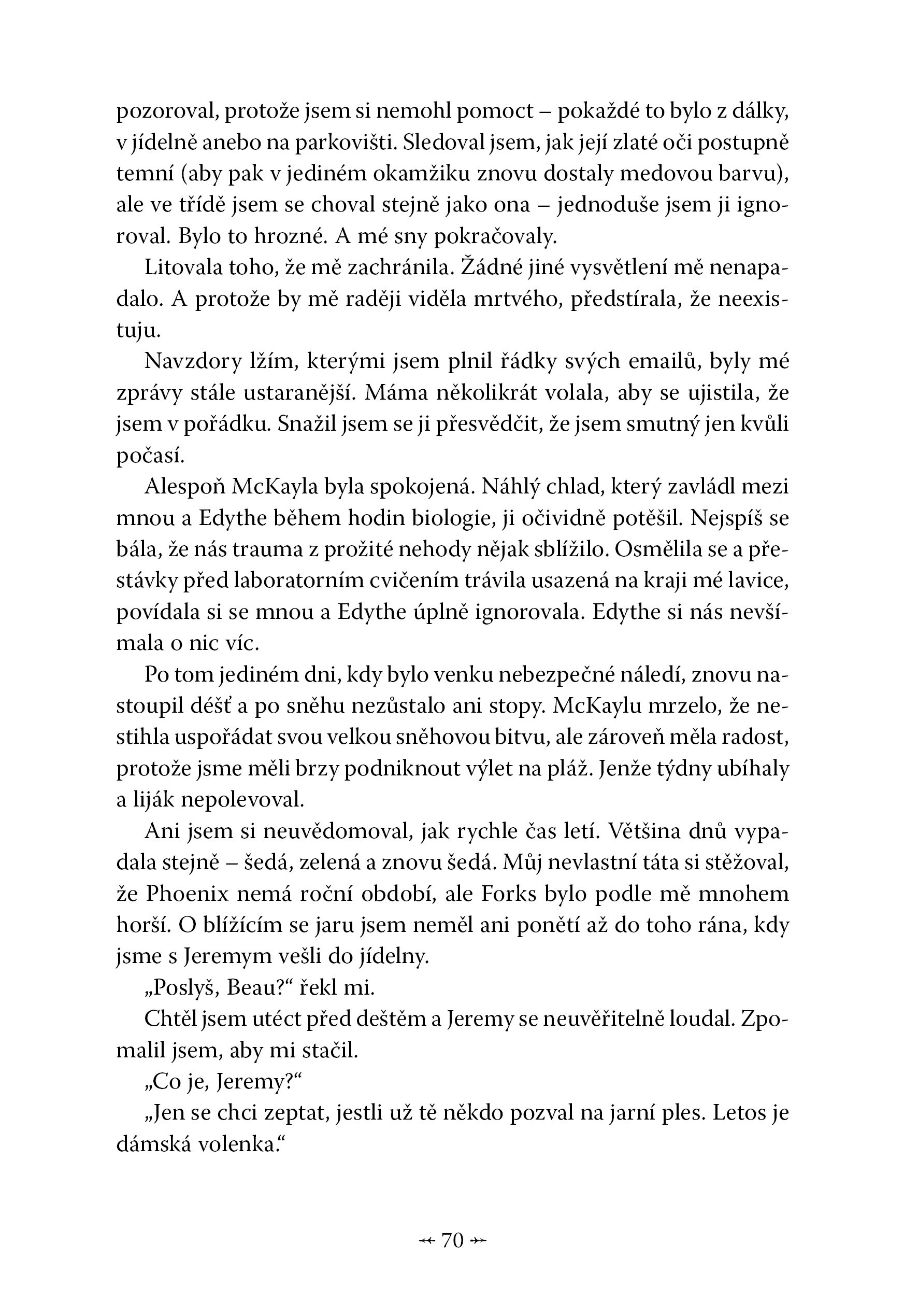 pozoroval, protože jsem si nemohl pomoct – pokaždé to bylo z dálky, v jídelně anebo na parkovišti. Sledoval jsem, jak její zlaté oči postupně temní (aby pak v jediném okamžiku znovu dostaly medovou barvu), ale ve třídě jsem se choval stejně jako ona – jednoduše jsem ji ignoroval. Bylo to hrozné. A mé sny pokračovaly.

Litovala toho, že mě zachránila. Žádné jiné vysvětlení mě nenapadalo. A protože by mě raději viděla mrtvého, předstírala, že neexistuju.

Navzdory lžím, kterými jsem plnil řádky svých emailů, byly mé zprávy stále ustaranější. Máma několikrát volala, aby se ujistila, že jsem v pořádku. Snažil jsem se ji přesvědčit, že jsem smutný jen kvůli počasí.

Alespoň McKayla byla spokojená. Náhlý chlad, který zavládl mezi mnou a Edythe během hodin biologie, ji očividně potěšil. Nejspíš se bála, že nás trauma z prožité nehody nějak sblížilo. Osmělila se a přestávky před laboratorním cvičením trávila usazená na kraji mé lavice, povídala si se mnou a Edythe úplně ignorovala. Edythe si nás nevšímala o nic víc.

Po tom jediném dni, kdy bylo venku nebezpečné náledí, znovu nastoupil déšť a po sněhu nezůstalo ani stopy. McKaylu mrzelo, že nestihla uspořádat svou velkou sněhovou bitvu, ale zároveň měla radost, protože jsme měli brzy podniknout výlet na pláž. Jenže týdny ubíhaly a liják nepolevoval.

Ani jsem si neuvědomoval, jak rychle čas letí. Většina dnů vypadala stejně – šedá, zelená a znovu šedá. Můj nevlastní táta si stěžoval, že Phoenix nemá roční období, ale Forks bylo podle mě mnohem horší. O blížícím se jaru jsem neměl ani ponětí až do toho rána, kdy jsme s Jeremym vešli do jídelny.

„Poslyš, Beau?“ řekl mi.

Chtěl jsem utéct před deštěm a Jeremy se neuvěřitelně loudal. Zpomalil jsem, aby mi stačil.

„Co je, Jeremy?“

„Jen se chci zeptat, jestli už tě někdo pozval na jarní ples. Letos je dámská volenka.“

70